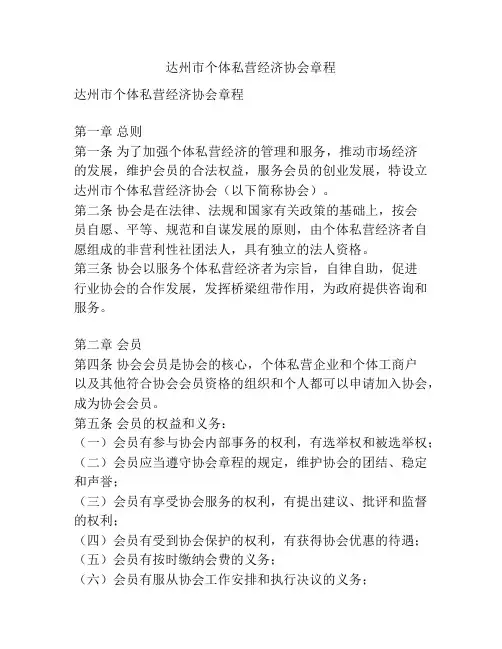 达州市个体私营经济协会章程

达州市个体私营经济协会章程

第一章 总则
第一条 为了加强个体私营经济的管理和服务，推动市场经济的发展，维护会员的合法权益，服务会员的创业发展，特设立达州市个体私营经济协会（以下简称协会）。
第二条 协会是在法律、法规和国家有关政策的基础上，按会员自愿、平等、规范和自谋发展的原则，由个体私营经济者自愿组成的非营利性社团法人，具有独立的法人资格。
第三条 协会以服务个体私营经济者为宗旨，自律自助，促进行业协会的合作发展，发挥桥梁纽带作用，为政府提供咨询和服务。

第二章 会员
第四条 协会会员是协会的核心，个体私营企业和个体工商户以及其他符合协会会员资格的组织和个人都可以申请加入协会，成为协会会员。
第五条 会员的权益和义务：
（一）会员有参与协会内部事务的权利，有选举权和被选举权；
（二）会员应当遵守协会章程的规定，维护协会的团结、稳定和声誉；
（三）会员有享受协会服务的权利，有提出建议、批评和监督的权利；
（四）会员有受到协会保护的权利，有获得协会优惠的待遇；
（五）会员有按时缴纳会费的义务；
（六）会员有服从协会工作安排和执行决议的义务；